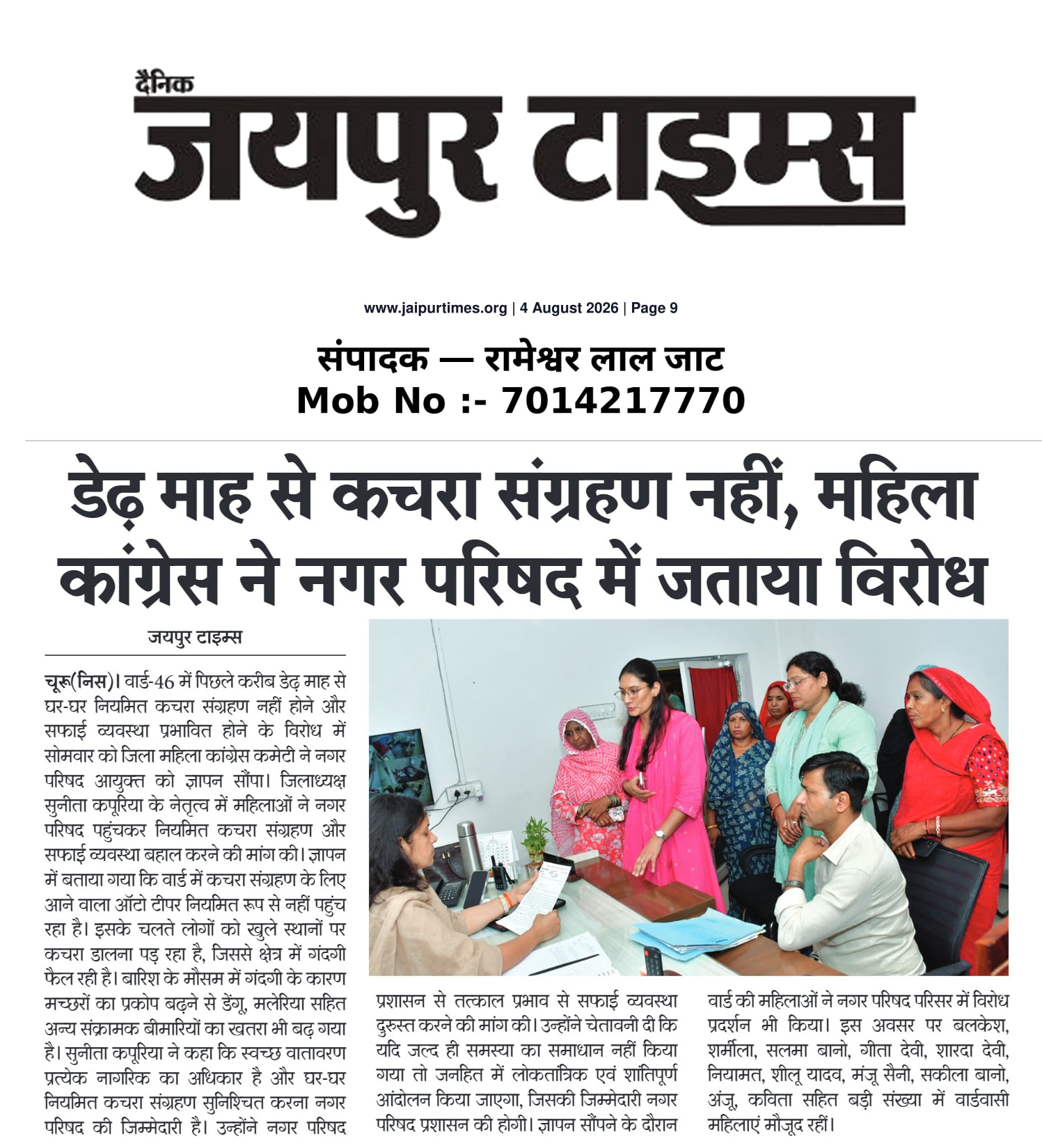 दैनिक
जयपुर टाइम्स

www.jaipurtimes.org | 4 August 2026 | Page 9

संपादक — रामेश्वर लाल जाट
Mob No :- 7014217770

डेढ़ माह से कचरा संग्रहण नहीं, महिला कांग्रेस ने नगर परिषद में जताया विरोध

जयपुर टाइम्स

चूरू(निस)। वार्ड-46 में पिछले करीब डेढ़ माह से घर-घर नियमित कचरा संग्रहण नहीं होने और सफाई व्यवस्था प्रभावित होने के विरोध में सोमवार को जिला महिला कांग्रेस कमेटी ने नगर परिषद आयुक्त को ज्ञापन सौंपा। जिलाध्यक्ष सुनीता कपूरिया के नेतृत्व में महिलाओं ने नगर परिषद पहुंचकर नियमित कचरा संग्रहण और सफाई व्यवस्था बहाल करने की मांग की। ज्ञापन में बताया गया कि वार्ड में कचरा संग्रहण के लिए आने वाला ऑटो टीपर नियमित रूप से नहीं पहुंच रहा है। इसके चलते लोगों को खुले स्थानों पर कचरा डालना पड़ रहा है, जिससे क्षेत्र में गंदगी फैल रही है। बारिश के मौसम में गंदगी के कारण मच्छरों का प्रकोप बढ़ने से डेंगू, मलेरिया सहित अन्य संक्रामक बीमारियों का खतरा भी बढ़ गया है। सुनीता कपूरिया ने कहा कि स्वच्छ वातावरण प्रत्येक नागरिक का अधिकार है और घर-घर नियमित कचरा संग्रहण सुनिश्चित करना नगर परिषद की जिम्मेदारी है। उन्होंने नगर परिषद प्रशासन से तत्काल प्रभाव से सफाई व्यवस्था दुरुस्त करने की मांग की। उन्होंने चेतावनी दी कि यदि जल्द ही समस्या का समाधान नहीं किया गया तो जनहित में लोकतांत्रिक एवं शांतिपूर्ण आंदोलन किया जाएगा, जिसकी जिम्मेदारी नगर परिषद प्रशासन की होगी। ज्ञापन सौंपने के दौरान वार्ड की महिलाओं ने नगर परिषद परिसर में विरोध प्रदर्शन भी किया। इस अवसर पर बलकेश, शर्मीला, सलमा बानो, गीता देवी, शारदा देवी, नियामत, शीलू यादव, मंजू सैनी, सकीला बानो, अंजू, कविता सहित बड़ी संख्या में वार्डवासी महिलाएं मौजूद रहीं।